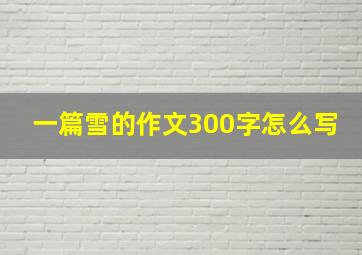 一篇雪的作文300字怎么写